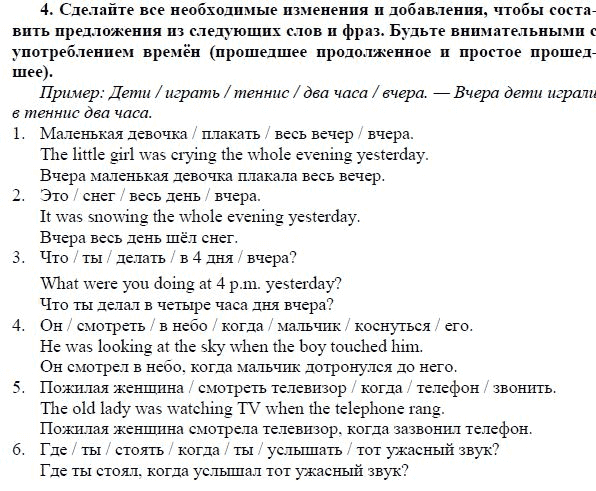 4. Сделайте все необходимые изменения и добавления, чтобы составить предложения из следующих слов и фраз. Будьте внимательными с употреблением времён (прошедшее продолженное и простое прошедшее).

Пример: Дети / играть / теннис / два часа / вчера. — Вчера дети играли в теннис два часа.

1. Маленькая девочка / плакать / весь вечер / вчера.
The little girl was crying the whole evening yesterday.
Вчера маленькая девочка плакала весь вечер.
2. Это / снег / весь день / вчера.
It was snowing the whole evening yesterday.
Вчера весь день шёл снег.
3. Что / ты / делать / в 4 дня / вчера?
What were you doing at 4 p.m. yesterday?
Что ты делал в четыре часа дня вчера?
4. Он / смотреть / в небо / когда / мальчик / коснуться / его.
He was looking at the sky when the boy touched him.
Он смотрел в небо, когда мальчик дотронулся до него.
5. Пожилая женщина / смотреть телевизор / когда / телефон / звонить.
The old lady was watching TV when the telephone rang.
Пожилая женщина смотрела телевизор, когда зазвонил телефон.
6. Где / ты / стоять / когда / ты / услышать / тот ужасный звук?
Где ты стоял, когда услышал тот ужасный звук?